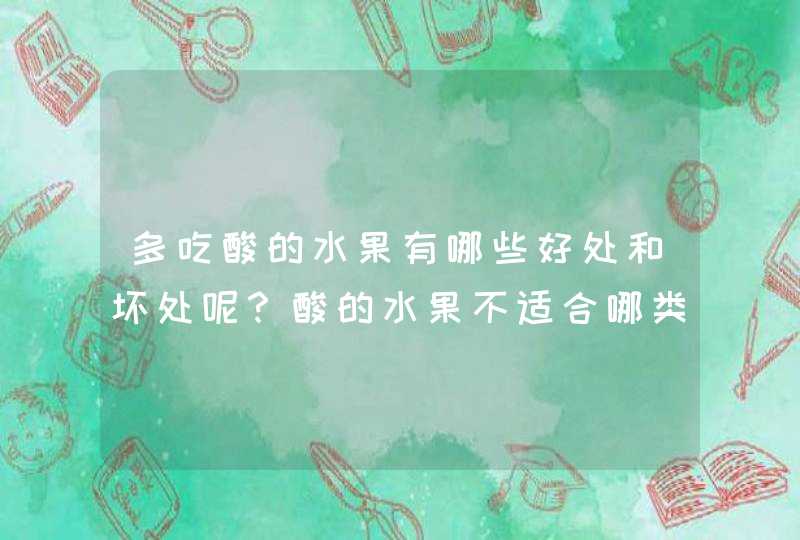 多吃酸的水果有哪些好处和坏处呢？酸的水果不适合哪类

ABC